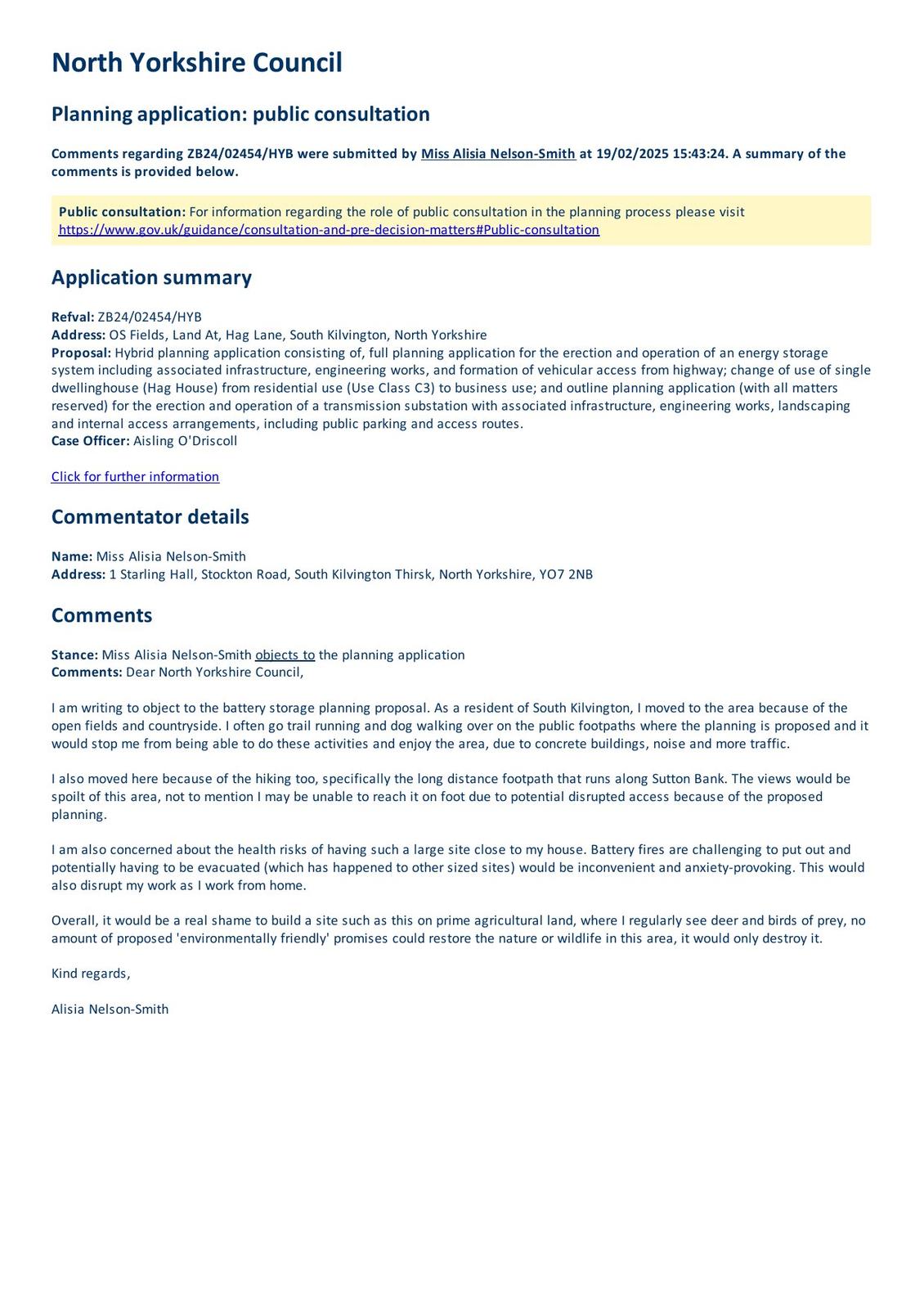 North Yorkshire Council

Planning application: public consultation

Comments regarding ZB24/02454/HYB were submitted by Miss Alisia Nelson-Smith at 19/02/2025 15:43:24. A summary of the comments is provided below.

Public consultation: For information regarding the role of public consultation in the planning process please visit https://www.gov.uk/guidance/consultation-and-pre-decision-matters#Public-consultation

Application summary

Refval: ZB24/02454/HYB
Address: OS Fields, Land At, Hag Lane, South Kilvington, North Yorkshire
Proposal: Hybrid planning application consisting of, full planning application for the erection and operation of an energy storage system including associated infrastructure, engineering works, and formation of vehicular access from highway; change of use of single dwellinghouse (Hag House) from residential use (Use Class C3) to business use; and outline planning application (with all matters reserved) for the erection and operation of a transmission substation with associated infrastructure, engineering works, landscaping and internal access arrangements, including public parking and access routes.
Case Officer: Aisling O'Driscoll

Click for further information

Commentator details

Name: Miss Alisia Nelson-Smith
Address: 1 Starling Hall, Stockton Road, South Kilvington Thirsk, North Yorkshire, YO7 2NB

Comments

Stance: Miss Alisia Nelson-Smith objects to the planning application
Comments: Dear North Yorkshire Council,

I am writing to object to the battery storage planning proposal. As a resident of South Kilvington, I moved to the area because of the open fields and countryside. I often go trail running and dog walking over on the public footpaths where the planning is proposed and it would stop me from being able to do these activities and enjoy the area, due to concrete buildings, noise and more traffic.

I also moved here because of the hiking too, specifically the long distance footpath that runs along Sutton Bank. The views would be spoilt of this area, not to mention I may be unable to reach it on foot due to potential disrupted access because of the proposed planning.

I am also concerned about the health risks of having such a large site close to my house. Battery fires are challenging to put out and potentially having to be evacuated (which has happened to other sized sites) would be inconvenient and anxiety-provoking. This would also disrupt my work as I work from home.

Overall, it would be a real shame to build a site such as this on prime agricultural land, where I regularly see deer and birds of prey, no amount of proposed 'environmentally friendly' promises could restore the nature or wildlife in this area, it would only destroy it.

Kind regards,

Alisia Nelson-Smith